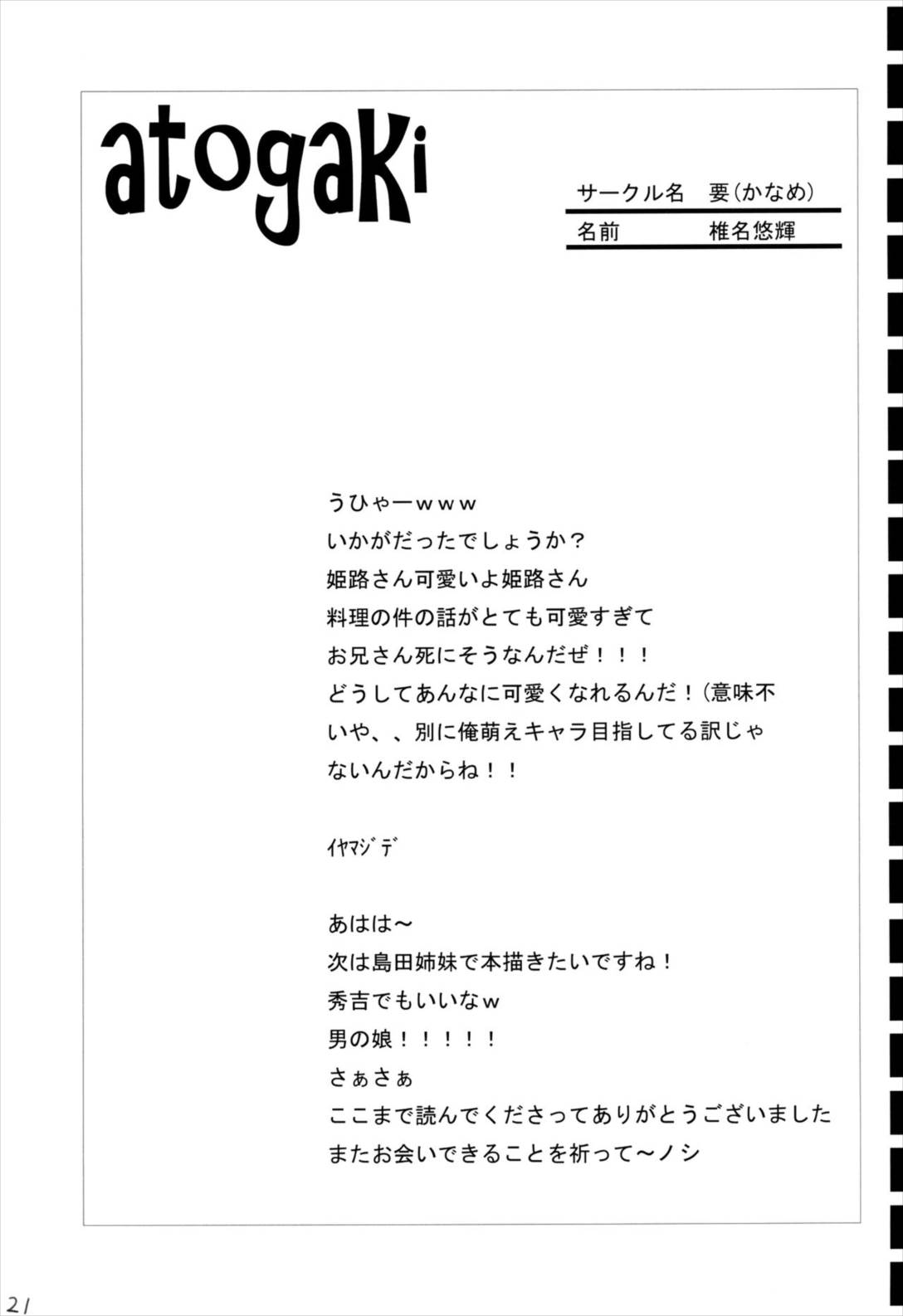 atogaki

サークル名　要（かなめ）

名前　椎名悠輝

うひゃーｗｗｗ
いかがだったでしょうか？
姫路さん可愛いよ姫路さん
料理の件の話がとても可愛すぎて
お兄さん死にそうなんだぜ！！！
どうしてあんなに可愛くなれるんだ！（意味不
いや、、別に俺萌えキャラ目指してる訳じゃ
ないんだからね！！

イヤマジデ

あはは～
次は島田姉妹で本描きたいですね！
秀吉でもいいなｗ
男の娘！！！！！
さぁさぁ
ここまで読んでくださってありがとうございました
またお会いできることを祈って～ノシ

21